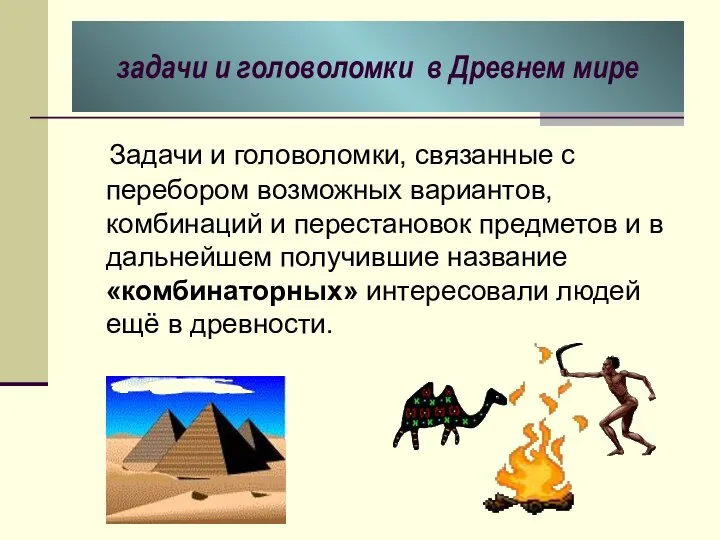 задачи и головоломки в Древнем мире

Задачи и головоломки, связанные с перебором возможных вариантов, комбинаций и перестановок предметов и в дальнейшем получившие название «комбинаторных» интересовали людей ещё в древности.